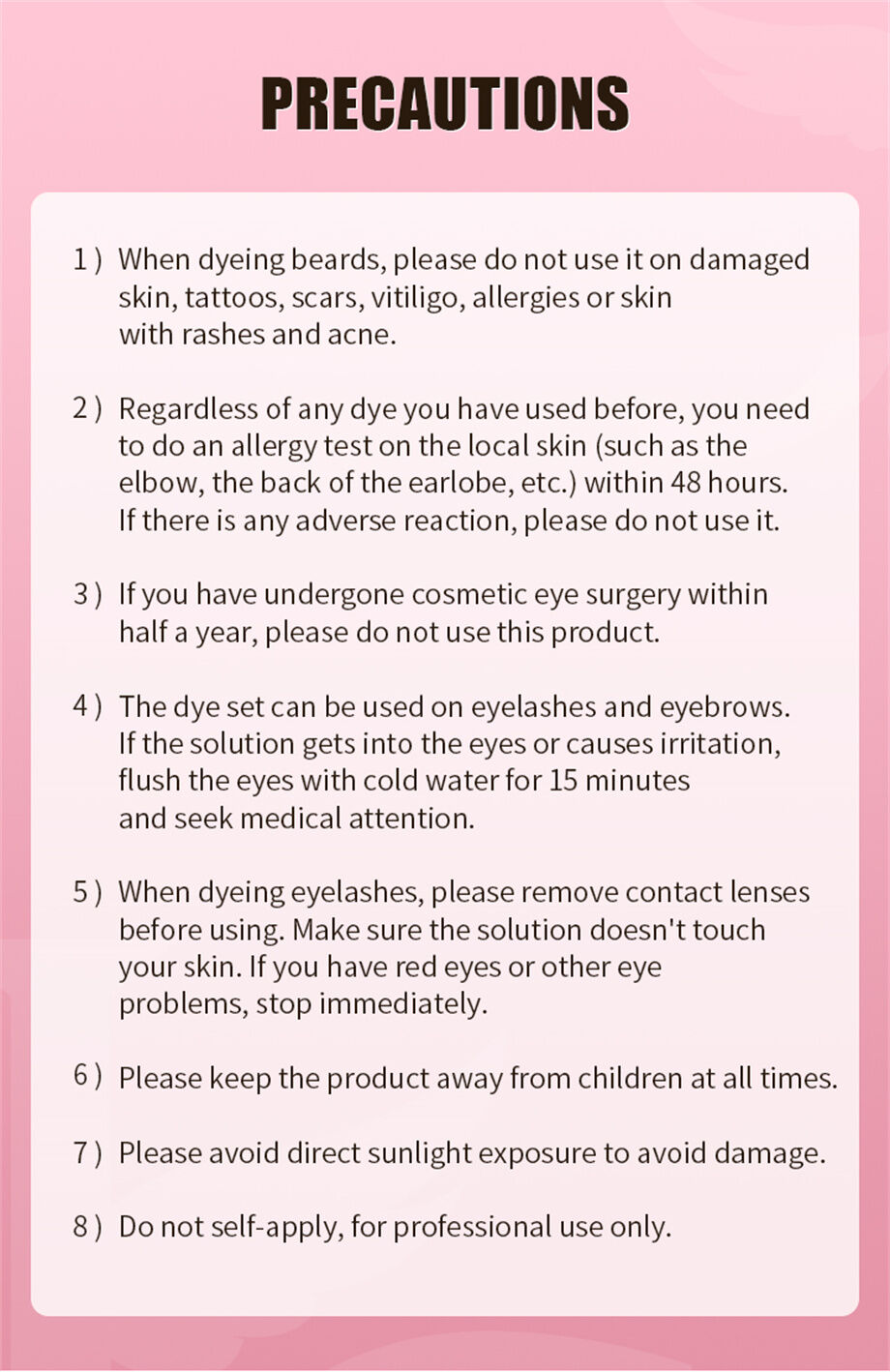 PRECAUTIONS

1 ) When dyeing beards, please do not use it on damaged skin, tattoos, scars, vitiligo, allergies or skin with rashes and acne.

2 ) Regardless of any dye you have used before, you need to do an allergy test on the local skin (such as the elbow, the back of the earlobe, etc.) within 48 hours. If there is any adverse reaction, please do not use it.

3 ) If you have undergone cosmetic eye surgery within half a year, please do not use this product.

4 ) The dye set can be used on eyelashes and eyebrows. If the solution gets into the eyes or causes irritation, flush the eyes with cold water for 15 minutes and seek medical attention.

5 ) When dyeing eyelashes, please remove contact lenses before using. Make sure the solution doesn't touch your skin. If you have red eyes or other eye problems, stop immediately.

6 ) Please keep the product away from children at all times.

7 ) Please avoid direct sunlight exposure to avoid damage.

8 ) Do not self-apply, for professional use only.